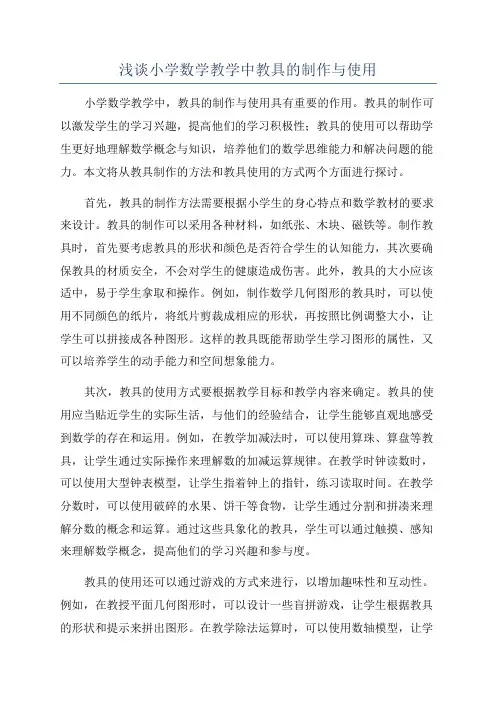 浅谈小学数学教学中教具的制作与使用

小学数学教学中，教具的制作与使用具有重要的作用。教具的制作可以激发学生的学习兴趣，提高他们的学习积极性；教具的使用可以帮助学生更好地理解数学概念与知识，培养他们的数学思维能力和解决问题的能力。本文将从教具制作的方法和教具使用的方式两个方面进行探讨。

首先，教具的制作方法需要根据小学生的身心特点和数学教材的要求来设计。教具的制作可以采用各种材料，如纸张、木块、磁铁等。制作教具时，首先要考虑教具的形状和颜色是否符合学生的认知能力，其次要确保教具的材质安全，不会对学生的健康造成伤害。此外，教具的大小应该适中，易于学生拿取和操作。例如，制作数学几何图形的教具时，可以使用不同颜色的纸片，将纸片剪裁成相应的形状，再按照比例调整大小，让学生可以拼接成各种图形。这样的教具既能帮助学生学习图形的属性，又可以培养学生的动手能力和空间想象能力。

其次，教具的使用方式要根据教学目标和教学内容来确定。教具的使用应当贴近学生的实际生活，与他们的经验结合，让学生能够直观地感受到数学的存在和运用。例如，在教学加减法时，可以使用算珠、算盘等教具，让学生通过实际操作来理解数的加减运算规律。在教学时钟读数时，可以使用大型钟表模型，让学生指着钟上的指针，练习读取时间。在教学分数时，可以使用破碎的水果、饼干等食物，让学生通过分割和拼凑来理解分数的概念和运算。通过这些具象化的教具，学生可以通过触摸、感知来理解数学概念，提高他们的学习兴趣和参与度。

教具的使用还可以通过游戏的方式来进行，以增加趣味性和互动性。例如，在教授平面几何图形时，可以设计一些盲拼游戏，让学生根据教具的形状和提示来拼出图形。在教学除法运算时，可以使用数轴模型，让学